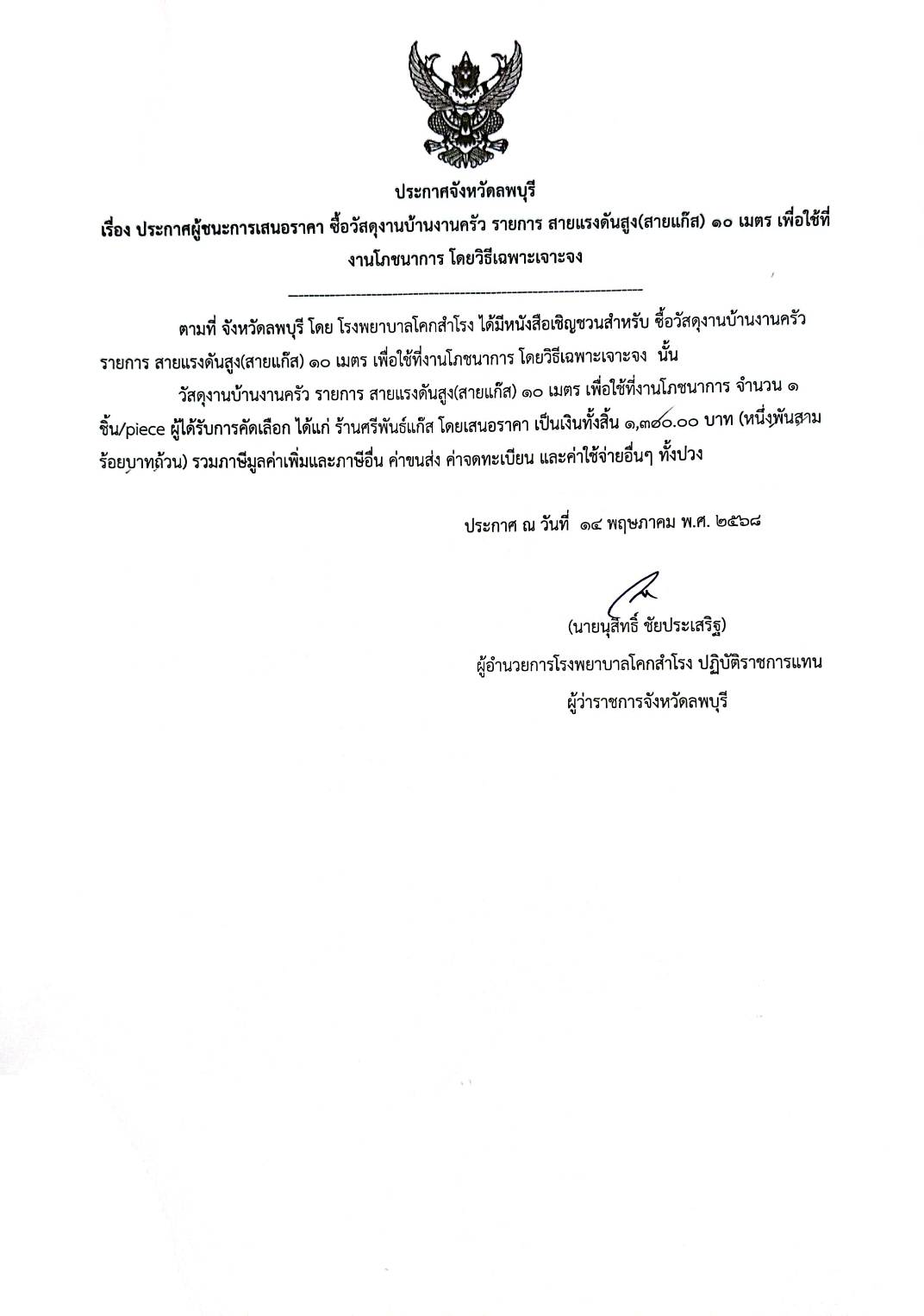 ประกาศจังหวัดลพบุรี

เรื่อง ประกาศผู้ชนะการเสนอราคา ซื้อวัสดุงานบ้านงานครัว รายการ สายแรงดันสูง(สายแก๊ส) ๑๐ เมตร เพื่อใช้ที่งานโภชนาการ โดยวิธีเฉพาะเจาะจง

ตามที่ จังหวัดลพบุรี โดย โรงพยาบาลโคกสำโรง ได้มีหนังสือเชิญชวนสำหรับ ซื้อวัสดุงานบ้านงานครัว รายการ สายแรงดันสูง(สายแก๊ส) ๑๐ เมตร เพื่อใช้ที่งานโภชนาการ โดยวิธีเฉพาะเจาะจง นั้น

วัสดุงานบ้านงานครัว รายการ สายแรงดันสูง(สายแก๊ส) ๑๐ เมตร เพื่อใช้ที่งานโภชนาการ จำนวน ๑ ชิ้น/piece ผู้ได้รับการคัดเลือก ได้แก่ ร้านศรีพันธ์แก๊ส โดยเสนอราคา เป็นเงินทั้งสิ้น ๑,๓๐๐.๐๐ บาท (หนึ่งพันสามร้อยบาทถ้วน) รวมภาษีมูลค่าเพิ่มและภาษีอื่น ค่าขนส่ง ค่าจดทะเบียน และค่าใช้จ่ายอื่นๆ ทั้งปวง

ประกาศ ณ วันที่ ๑๔ พฤษภาคม พ.ศ. ๒๕๖๘

(นายนุสิทธิ์ ชัยประเสริฐ)
ผู้อำนวยการโรงพยาบาลโคกสำโรง ปฏิบัติราชการแทน
ผู้ว่าราชการจังหวัดลพบุรี